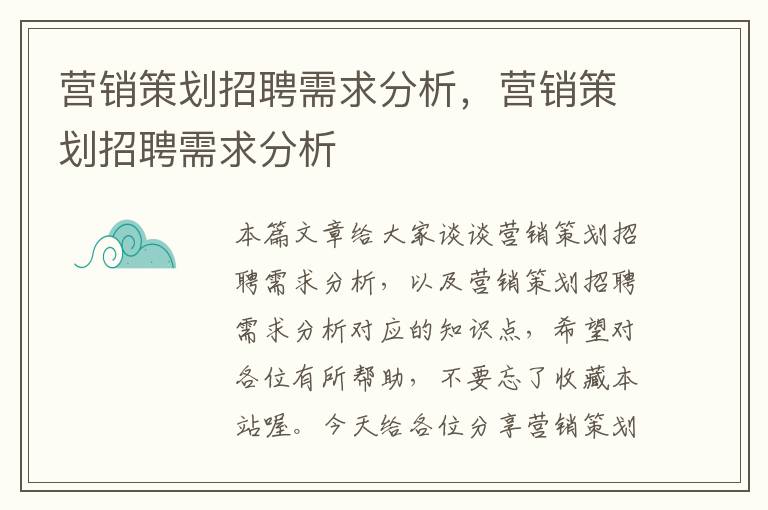 营销策划招聘需求分析，营销策划招聘需求分析

本篇文章给大家谈谈营销策划招聘需求分析，以及营销策划招聘需求分析对应的知识点，希望对各位有所帮助，不要忘了收藏本站喔。今天给各位分享营销策划